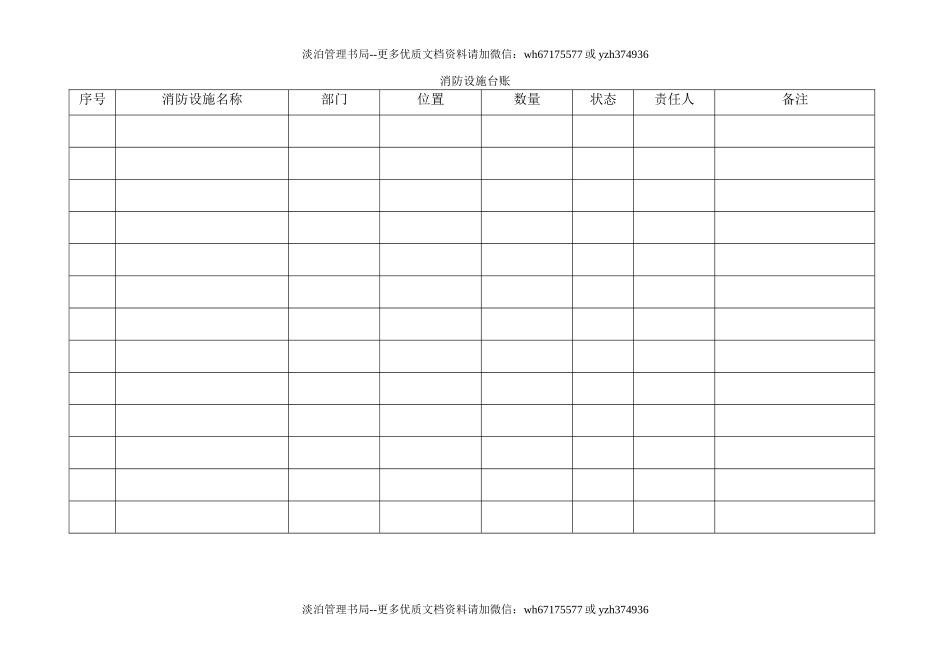 淡泊管理书局--更多优质文档资料请加微信：wh67175577 或 yzh374936

消防设施台账

| 序号 | 消防设施名称 | 部门 | 位置 | 数量 | 状态 | 责任人 | 备注 |
|---|---|---|---|---|---|---|---|
| | | | | | | | |
| | | | | | | | |
| | | | | | | | |
| | | | | | | | |
| | | | | | | | |
| | | | | | | | |
| | | | | | | | |
| | | | | | | | |
| | | | | | | | |
| | | | | | | | |
| | | | | | | | |
| | | | | | | | |
| | | | | | | | |

淡泊管理书局--更多优质文档资料请加微信：wh67175577 或 yzh374936